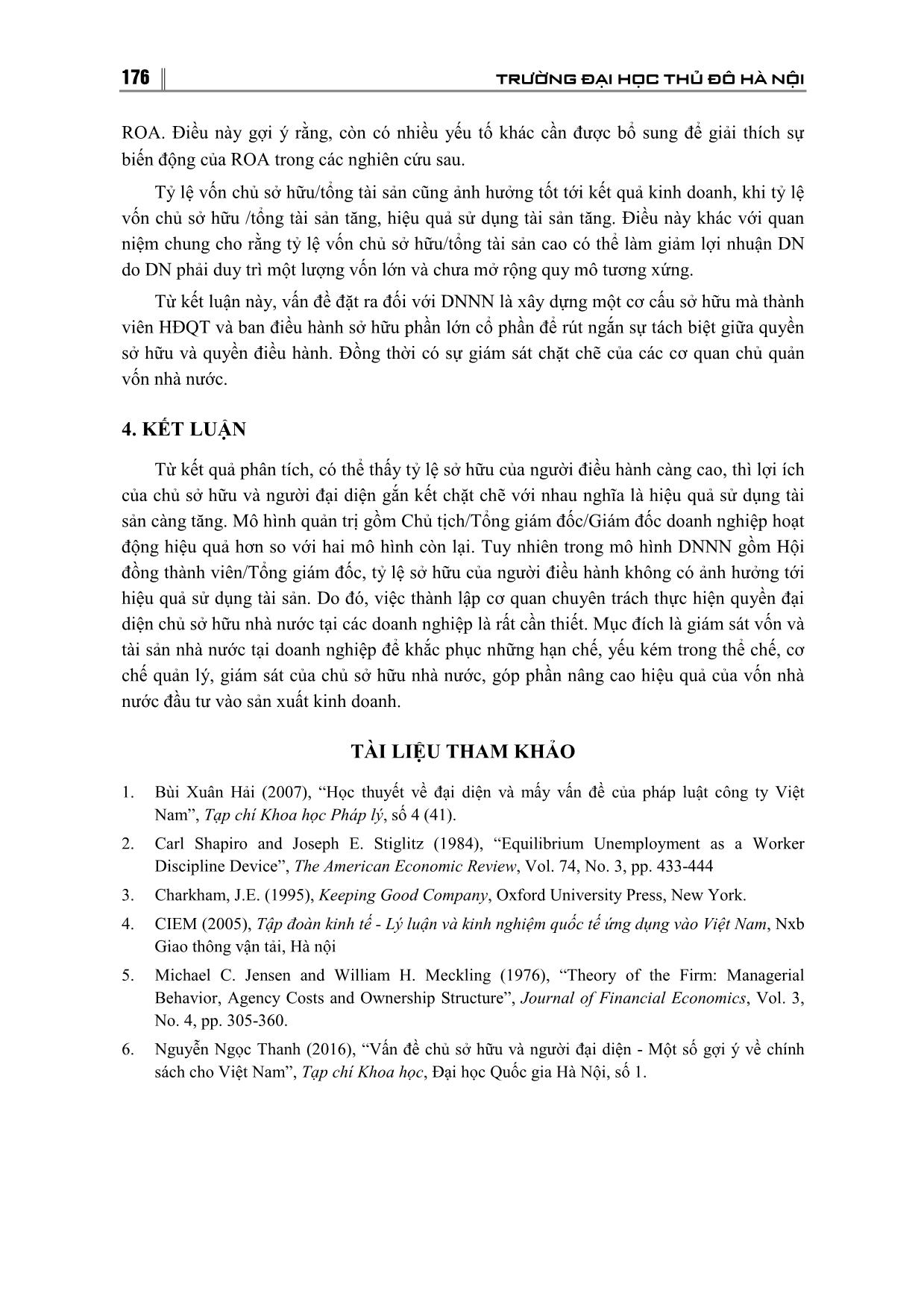 176 TRƯỜNG ĐẠI HỌC THỦ ĐÔ HÀ NỘI

ROA. Điều này gợi ý rằng, còn có nhiều yếu tố khác cần được bổ sung để giải thích sự biến động của ROA trong các nghiên cứu sau.

Tỷ lệ vốn chủ sở hữu/tổng tài sản cũng ảnh hưởng tốt tới kết quả kinh doanh, khi tỷ lệ vốn chủ sở hữu /tổng tài sản tăng, hiệu quả sử dụng tài sản tăng. Điều này khác với quan niệm chung cho rằng tỷ lệ vốn chủ sở hữu/tổng tài sản cao có thể làm giảm lợi nhuận DN do DN phải duy trì một lượng vốn lớn và chưa mở rộng quy mô tương xứng.

Từ kết luận này, vấn đề đặt ra đối với DNNN là xây dựng một cơ cấu sở hữu mà thành viên HĐQT và ban điều hành sở hữu phần lớn cổ phần để rút ngắn sự tách biệt giữa quyền sở hữu và quyền điều hành. Đồng thời có sự giám sát chặt chẽ của các cơ quan chủ quản vốn nhà nước.

4. KẾT LUẬN

Từ kết quả phân tích, có thể thấy tỷ lệ sở hữu của người điều hành càng cao, thì lợi ích của chủ sở hữu và người đại diện gắn kết chặt chẽ với nhau nghĩa là hiệu quả sử dụng tài sản càng tăng. Mô hình quản trị gồm Chủ tịch/Tổng giám đốc/Giám đốc doanh nghiệp hoạt động hiệu quả hơn so với hai mô hình còn lại. Tuy nhiên trong mô hình DNNN gồm Hội đồng thành viên/Tổng giám đốc, tỷ lệ sở hữu của người điều hành không có ảnh hưởng tới hiệu quả sử dụng tài sản. Do đó, việc thành lập cơ quan chuyên trách thực hiện quyền đại diện chủ sở hữu nhà nước tại các doanh nghiệp là rất cần thiết. Mục đích là giám sát vốn và tài sản nhà nước tại doanh nghiệp để khắc phục những hạn chế, yếu kém trong thể chế, cơ chế quản lý, giám sát của chủ sở hữu nhà nước, góp phần nâng cao hiệu quả của vốn nhà nước đầu tư vào sản xuất kinh doanh.

TÀI LIỆU THAM KHẢO

1. Bùi Xuân Hải (2007), “Học thuyết về đại diện và mấy vấn đề của pháp luật công ty Việt Nam”, Tạp chí Khoa học Pháp lý, số 4 (41).

2. Carl Shapiro and Joseph E. Stiglitz (1984), “Equilibrium Unemployment as a Worker Discipline Device”, The American Economic Review, Vol. 74, No. 3, pp. 433-444

3. Charkham, J.E. (1995), Keeping Good Company, Oxford University Press, New York.

4. CIEM (2005), Tập đoàn kinh tế - Lý luận và kinh nghiệm quốc tế ứng dụng vào Việt Nam, Nxb Giao thông vận tải, Hà nội

5. Michael C. Jensen and William H. Meckling (1976), “Theory of the Firm: Managerial Behavior, Agency Costs and Ownership Structure”, Journal of Financial Economics, Vol. 3, No. 4, pp. 305-360.

6. Nguyễn Ngọc Thanh (2016), “Vấn đề chủ sở hữu và người đại diện - Một số gợi ý về chính sách cho Việt Nam”, Tạp chí Khoa học, Đại học Quốc gia Hà Nội, số 1.